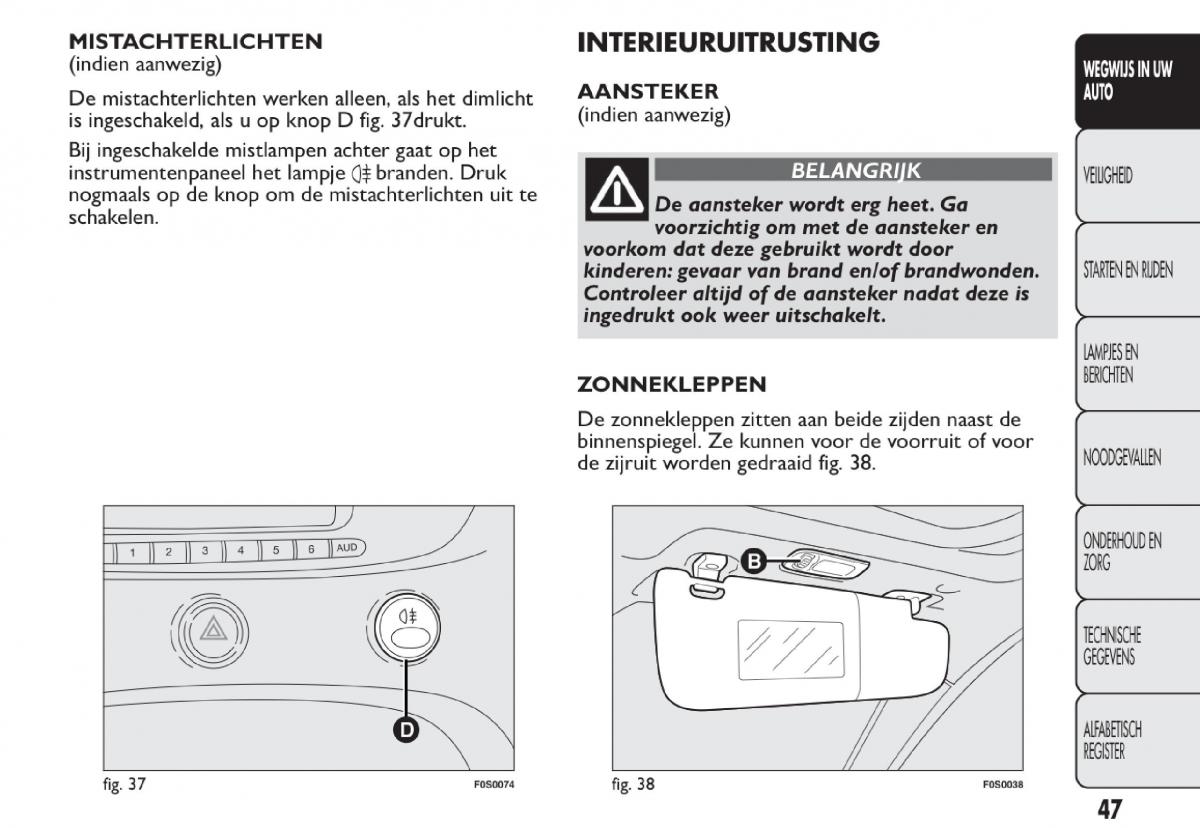 MISTACHTERLICHTEN
(indien aanwezig)

De mistachterlichten werken alleen, als het dimlicht is ingeschakeld, als u op knop D fig. 37drukt.

Bij ingeschakelde mistlampen achter gaat op het instrumentenpaneel het lampje branden. Druk nogmaals op de knop om de mistachterlichten uit te schakelen.

1 2 3 4 5 6 AUD

D

fig. 37 F0S0074

INTERIEURUITRUSTING

AANSTEKER
(indien aanwezig)

BELANGRIJK

De aansteker wordt erg heet. Ga voorzichtig om met de aansteker en voorkom dat deze gebruikt wordt door kinderen: gevaar van brand en/of brandwonden. Controleer altijd of de aansteker nadat deze is ingedrukt ook weer uitschakelt.

ZONNEKLEPPEN

De zonnekleppen zitten aan beide zijden naast de binnenspiegel. Ze kunnen voor de voorruit of voor de zijruit worden gedraaid fig. 38.

B

fig. 38 F0S0038

WEGWIJS IN UW AUTO

VEILIGHEID

STARTEN EN RIJDEN

LAMPJES EN BERICHTEN

NOODGEVALLEN

ONDERHOUD EN ZORG

TECHNISCHE GEGEVENS

ALFABETISCH REGISTER

47